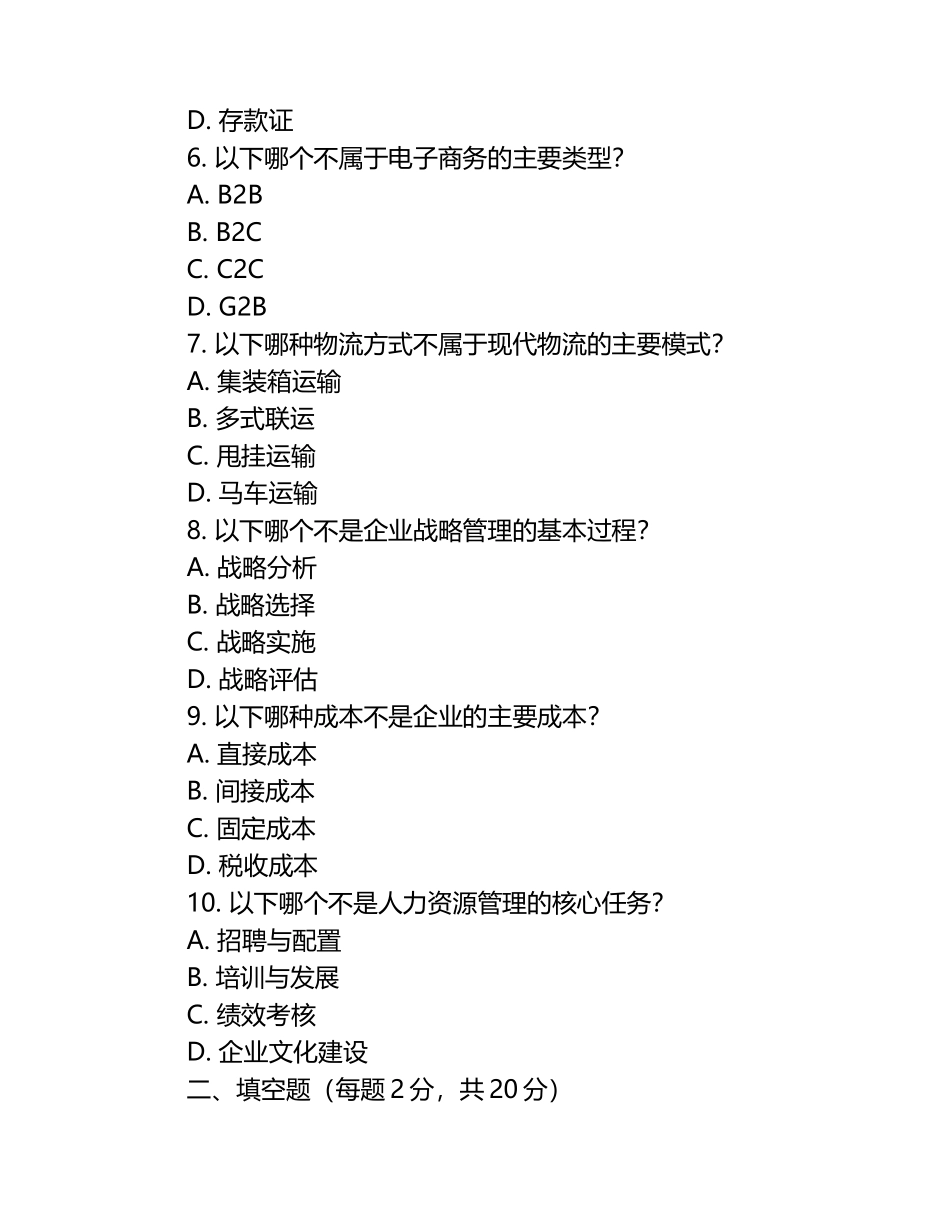 D. 存款证
6. 以下哪个不属于电子商务的主要类型？
A. B2B
B. B2C
C. C2C
D. G2B
7. 以下哪种物流方式不属于现代物流的主要模式？
A. 集装箱运输
B. 多式联运
C. 甩挂运输
D. 马车运输
8. 以下哪个不是企业战略管理的基本过程？
A. 战略分析
B. 战略选择
C. 战略实施
D. 战略评估
9. 以下哪种成本不是企业的主要成本？
A. 直接成本
B. 间接成本
C. 固定成本
D. 税收成本
10. 以下哪个不是人力资源管理的核心任务？
A. 招聘与配置
B. 培训与发展
C. 绩效考核
D. 企业文化建设
二、填空题（每题 2 分，共 20 分）